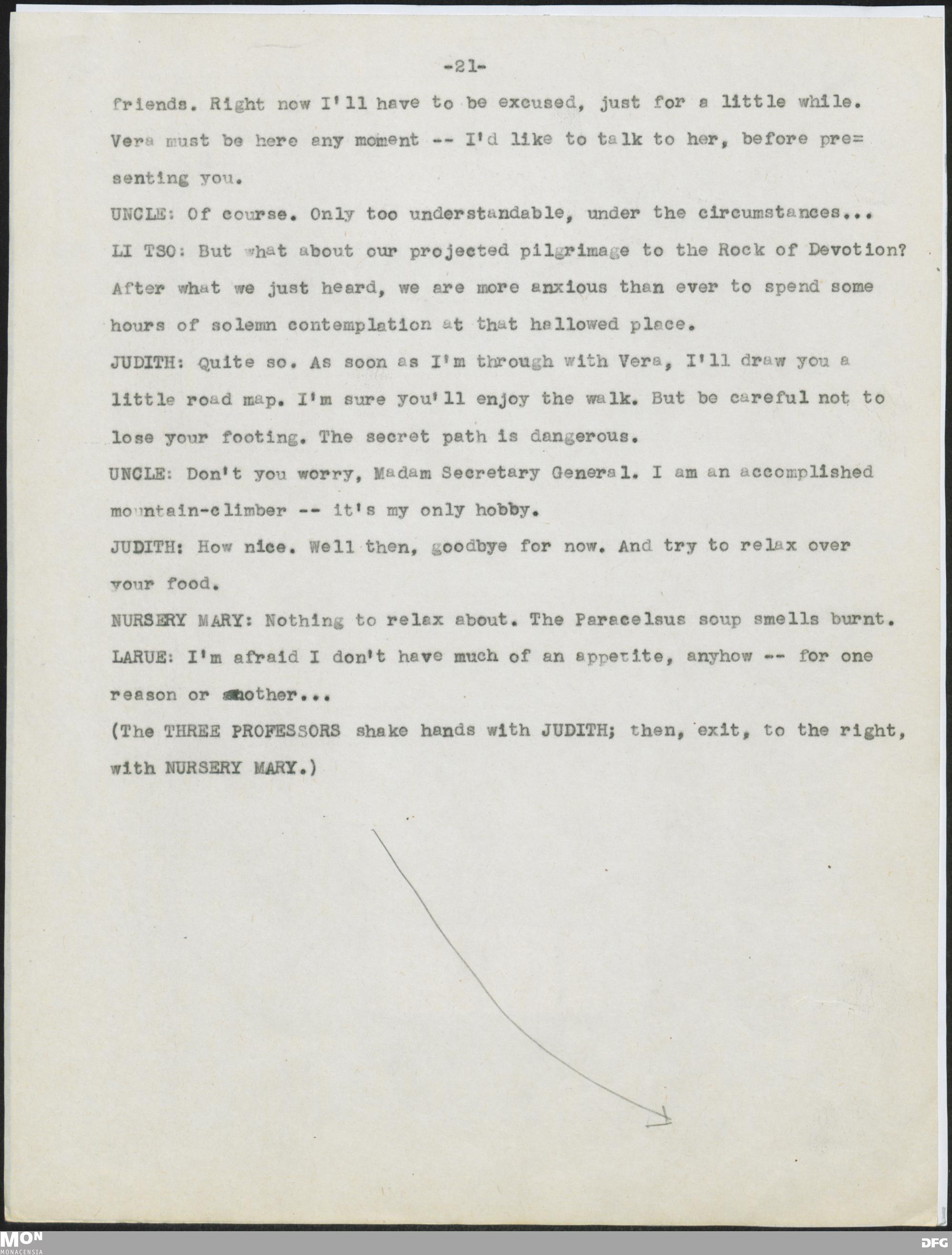 -21-

friends. Right now I'll have to be excused, just for a little while. Vera must be here any moment -- I'd like to talk to her, before presenting you.

UNCLE: Of course. Only too understandable, under the circumstances...

LI TSO: But what about our projected pilgrimage to the Rock of Devotion? After what we just heard, we are more anxious than ever to spend some hours of solemn contemplation at that hallowed place.

JUDITH: Quite so. As soon as I'm through with Vera, I'll draw you a little road map. I'm sure you'll enjoy the walk. But be careful not to lose your footing. The secret path is dangerous.

UNCLE: Don't you worry, Madam Secretary General. I am an accomplished mountain-climber -- it's my only hobby.

JUDITH: How nice. Well then, goodbye for now. And try to relax over your food.

NURSERY MARY: Nothing to relax about. The Paracelsus soup smells burnt.

LARUE: I'm afraid I don't have much of an appetite, anyhow -- for one reason or another...

(The THREE PROFESSORS shake hands with JUDITH; then, exit, to the right, with NURSERY MARY.)

MON MONACENSIA

DFG